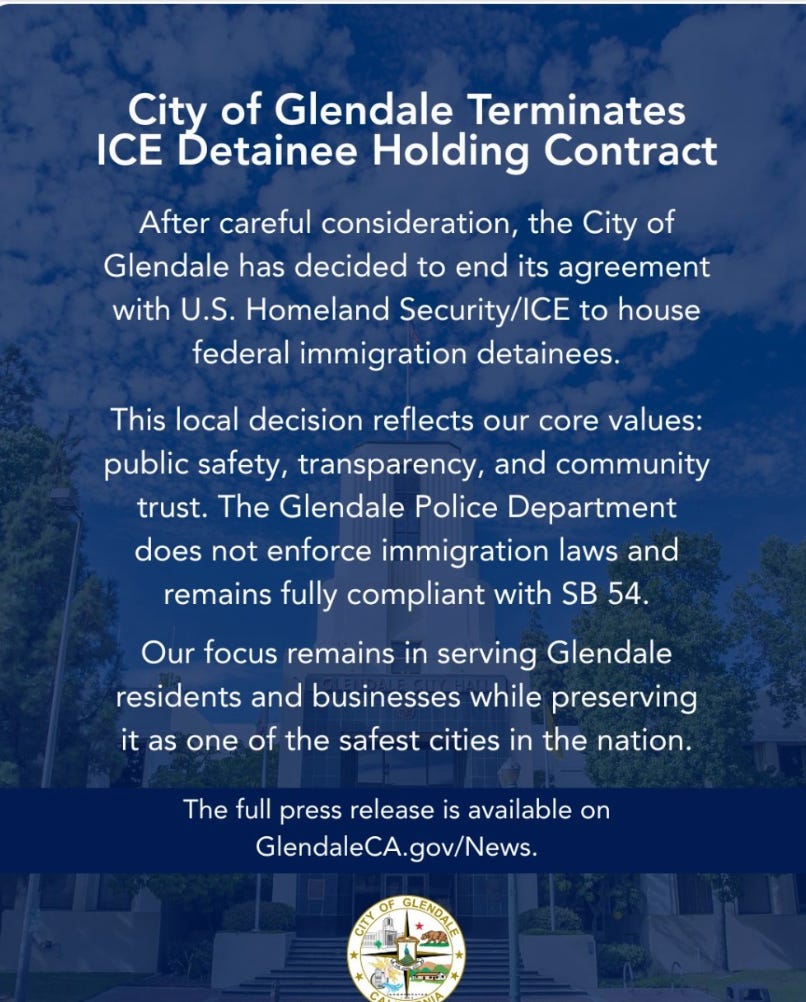 City of Glendale Terminates ICE Detainee Holding Contract

After careful consideration, the City of Glendale has decided to end its agreement with U.S. Homeland Security/ICE to house federal immigration detainees.

This local decision reflects our core values: public safety, transparency, and community trust. The Glendale Police Department does not enforce immigration laws and remains fully compliant with SB 54.

Our focus remains in serving Glendale residents and businesses while preserving it as one of the safest cities in the nation.

The full press release is available on GlendaleCA.gov/News.

CITY OF GLENDALE CALIFORNIA